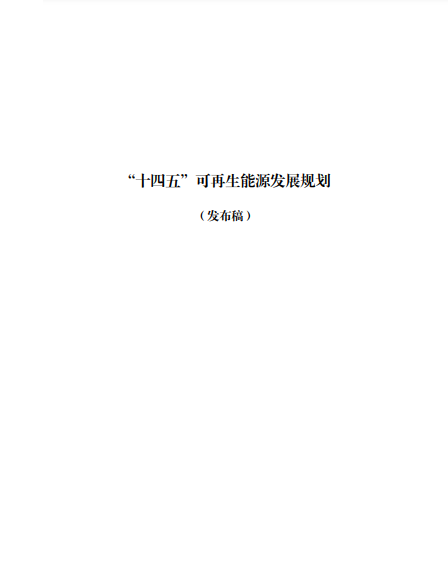 “十四五”可再生能源发展规划

（发布稿）